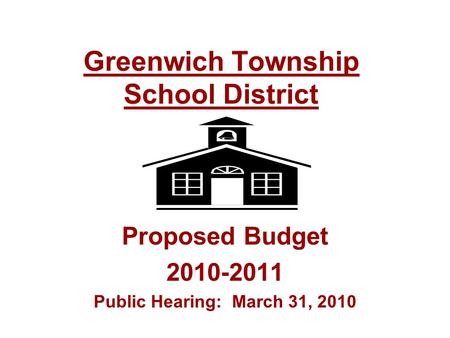 Greenwich Township School District

Proposed Budget
2010-2011
Public Hearing: March 31, 2010